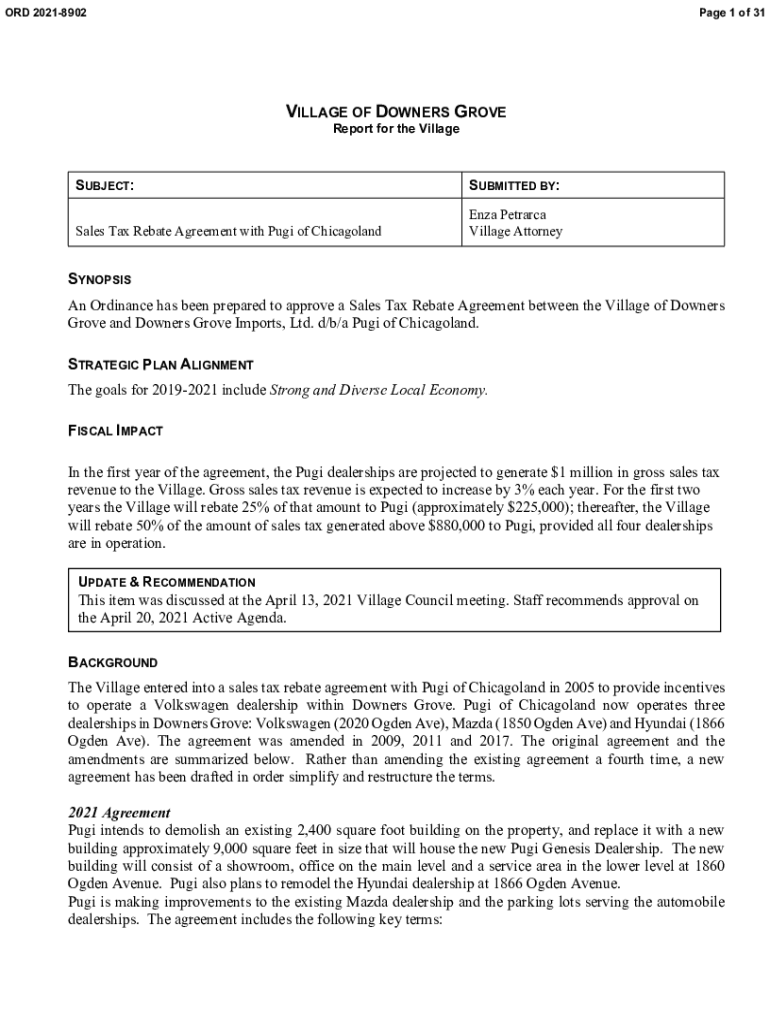 ORD 2021-8902

Page 1 of 31

VILLAGE OF DOWNERS GROVE
Report for the Village

| SUBJECT: | SUBMITTED BY: |
|---|---|
| Sales Tax Rebate Agreement with Pugi of Chicagoland | Enza Petrarca Village Attorney |

SYNOPSIS
An Ordinance has been prepared to approve a Sales Tax Rebate Agreement between the Village of Downers Grove and Downers Grove Imports, Ltd. d/b/a Pugi of Chicagoland.

STRATEGIC PLAN ALIGNMENT
The goals for 2019-2021 include Strong and Diverse Local Economy.

FISCAL IMPACT

In the first year of the agreement, the Pugi dealerships are projected to generate $1 million in gross sales tax revenue to the Village. Gross sales tax revenue is expected to increase by 3% each year. For the first two years the Village will rebate 25% of that amount to Pugi (approximately $225,000); thereafter, the Village will rebate 50% of the amount of sales tax generated above $880,000 to Pugi, provided all four dealerships are in operation.

UPDATE & RECOMMENDATION
This item was discussed at the April 13, 2021 Village Council meeting. Staff recommends approval on the April 20, 2021 Active Agenda.

BACKGROUND
The Village entered into a sales tax rebate agreement with Pugi of Chicagoland in 2005 to provide incentives to operate a Volkswagen dealership within Downers Grove. Pugi of Chicagoland now operates three dealerships in Downers Grove: Volkswagen (2020 Ogden Ave), Mazda (1850 Ogden Ave) and Hyundai (1866 Ogden Ave). The agreement was amended in 2009, 2011 and 2017. The original agreement and the amendments are summarized below. Rather than amending the existing agreement a fourth time, a new agreement has been drafted in order simplify and restructure the terms.

2021 Agreement
Pugi intends to demolish an existing 2,400 square foot building on the property, and replace it with a new building approximately 9,000 square feet in size that will house the new Pugi Genesis Dealership. The new building will consist of a showroom, office on the main level and a service area in the lower level at 1860 Ogden Avenue. Pugi also plans to remodel the Hyundai dealership at 1866 Ogden Avenue.
Pugi is making improvements to the existing Mazda dealership and the parking lots serving the automobile dealerships. The agreement includes the following key terms: